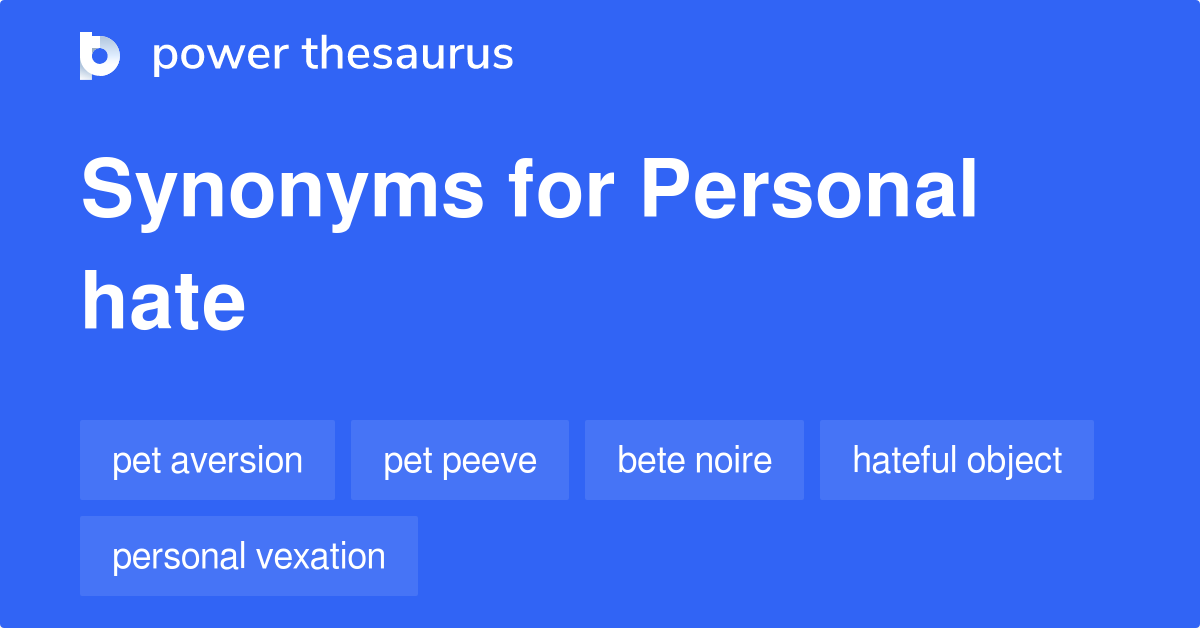 power thesaurus

Synonyms for Personal hate

pet aversion

pet peeve

bete noire

hateful object

personal vexation